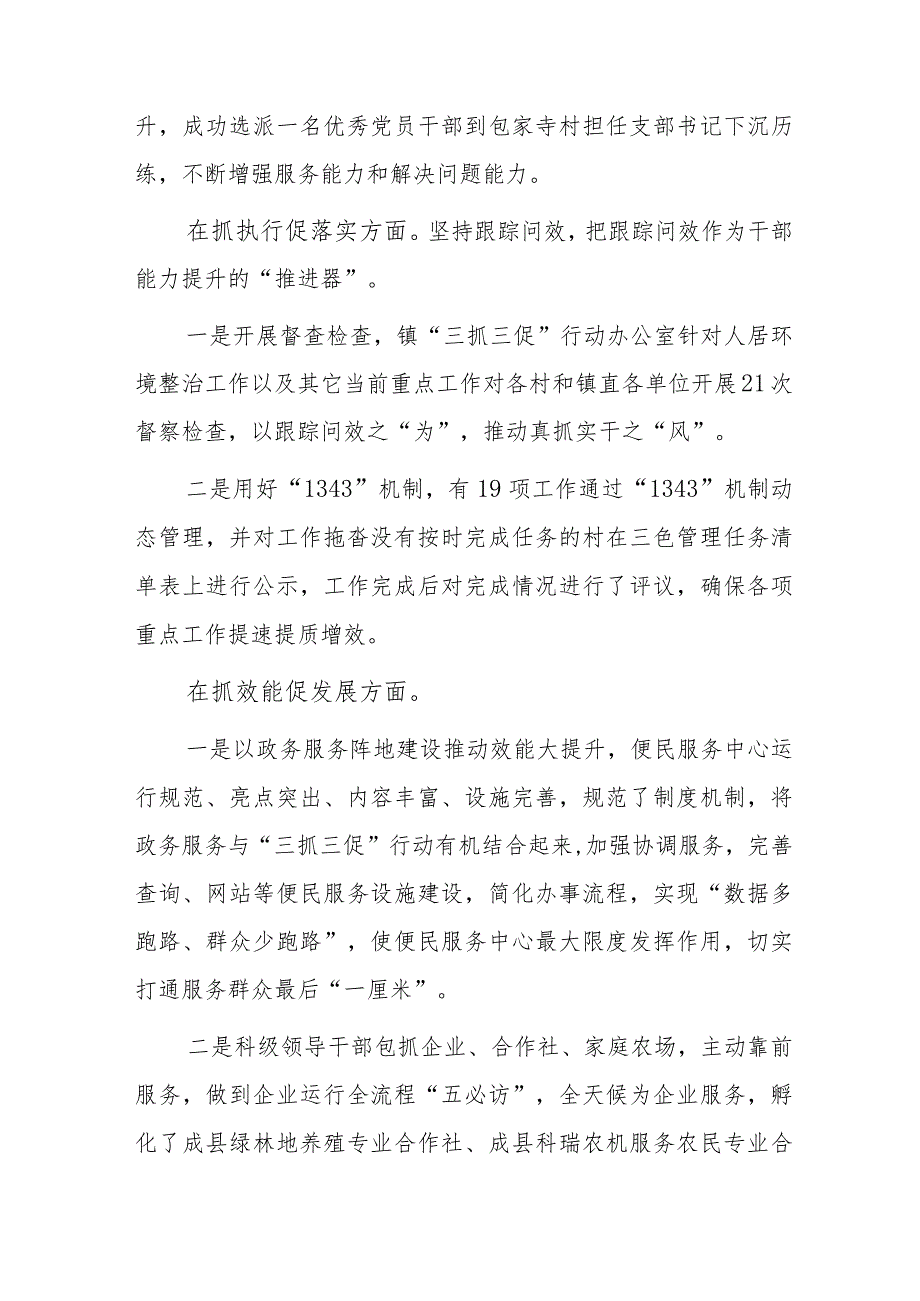 升，成功选派一名优秀党员干部到包家寺村担任支部书记下沉历练，不断增强服务能力和解决问题能力。

在抓执行促落实方面。坚持跟踪问效，把跟踪问效作为干部能力提升的“推进器”。

一是开展督查检查，镇“三抓三促”行动办公室针对人居环境整治工作以及其它当前重点工作对各村和镇直各单位开展21次督察检查，以跟踪问效之“为”，推动真抓实干之“风”。

二是用好“1343”机制，有19项工作通过“1343”机制动态管理，并对工作拖沓没有按时完成任务的村在三色管理任务清单表上进行公示，工作完成后对完成情况进行了评议，确保各项重点工作提速提质增效。

在抓效能促发展方面。

一是以政务服务阵地建设推动效能大提升，便民服务中心运行规范、亮点突出、内容丰富、设施完善，规范了制度机制，将政务服务与“三抓三促”行动有机结合起来,加强协调服务，完善查询、网站等便民服务设施建设，简化办事流程，实现“数据多跑路、群众少跑路”，使便民服务中心最大限度发挥作用，切实打通服务群众最后“一厘米”。

二是科级领导干部包抓企业、合作社、家庭农场，主动靠前服务，做到企业运行全流程“五必访”，全天候为企业服务，孵化了成县绿林地养殖专业合作社、成县科瑞农机服务农民专业合